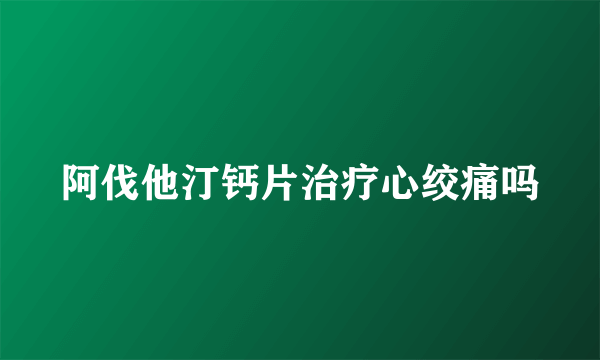 阿伐他汀钙片治疗心绞痛吗